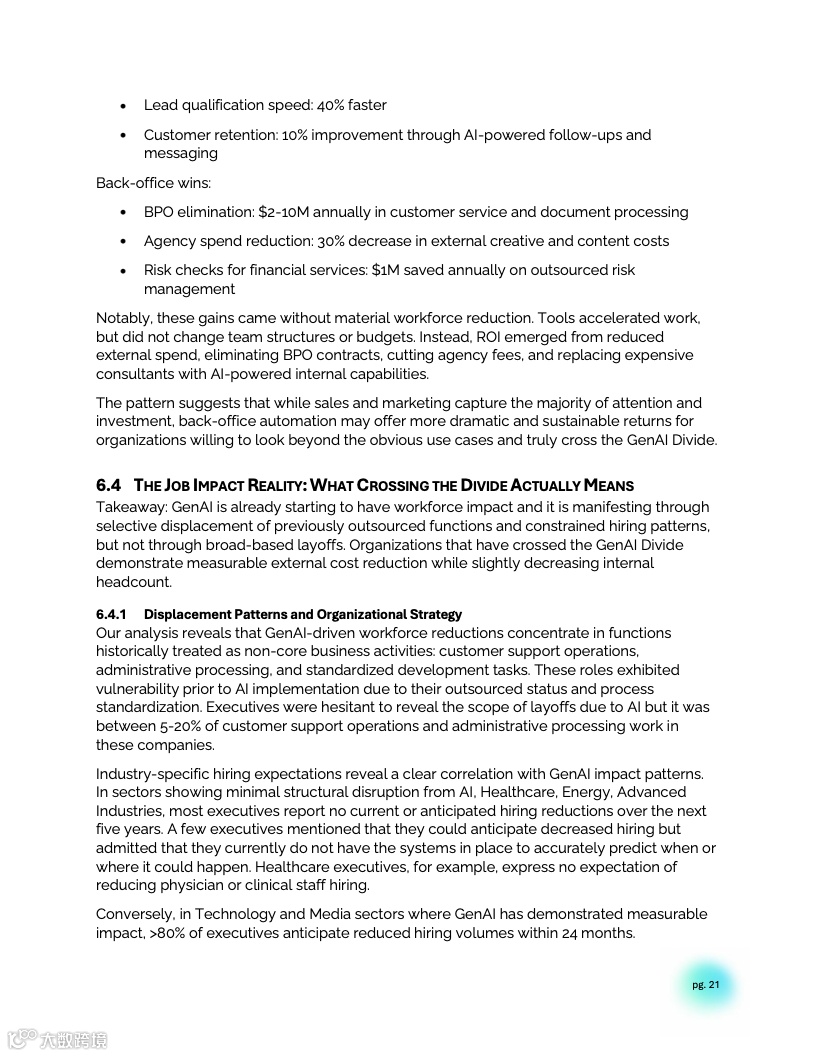 • Lead qualification speed: 40% faster

• Customer retention: 10% improvement through AI-powered follow-ups and messaging

Back-office wins:

• BPO elimination: \$2-10M annually in customer service and document processing

• Agency spend reduction: 30% decrease in external creative and content costs

• Risk checks for financial services: \$1M saved annually on outsourced risk management

Notably, these gains came without material workforce reduction. Tools accelerated work, but did not change team structures or budgets. Instead, ROI emerged from reduced external spend, eliminating BPO contracts, cutting agency fees, and replacing expensive consultants with AI-powered internal capabilities.

The pattern suggests that while sales and marketing capture the majority of attention and investment, back-office automation may offer more dramatic and sustainable returns for organizations willing to look beyond the obvious use cases and truly cross the GenAI Divide.

6.4 THE JOB IMPACT REALITY: WHAT CROSSING THE DIVIDE ACTUALLY MEANS

Takeaway: GenAI is already starting to have workforce impact and it is manifesting through selective displacement of previously outsourced functions and constrained hiring patterns, but not through broad-based layoffs. Organizations that have crossed the GenAI Divide demonstrate measurable external cost reduction while slightly decreasing internal headcount.

6.4.1 Displacement Patterns and Organizational Strategy

Our analysis reveals that GenAI-driven workforce reductions concentrate in functions historically treated as non-core business activities: customer support operations, administrative processing, and standardized development tasks. These roles exhibited vulnerability prior to AI implementation due to their outsourced status and process standardization. Executives were hesitant to reveal the scope of layoffs due to AI but it was between 5-20% of customer support operations and administrative processing work in these companies.

Industry-specific hiring expectations reveal a clear correlation with GenAI impact patterns. In sectors showing minimal structural disruption from AI, Healthcare, Energy, Advanced Industries, most executives report no current or anticipated hiring reductions over the next five years. A few executives mentioned that they could anticipate decreased hiring but admitted that they currently do not have the systems in place to accurately predict when or where it could happen. Healthcare executives, for example, express no expectation of reducing physician or clinical staff hiring.

Conversely, in Technology and Media sectors where GenAI has demonstrated measurable impact, >80% of executives anticipate reduced hiring volumes within 24 months.

pg. 21

大数跨境